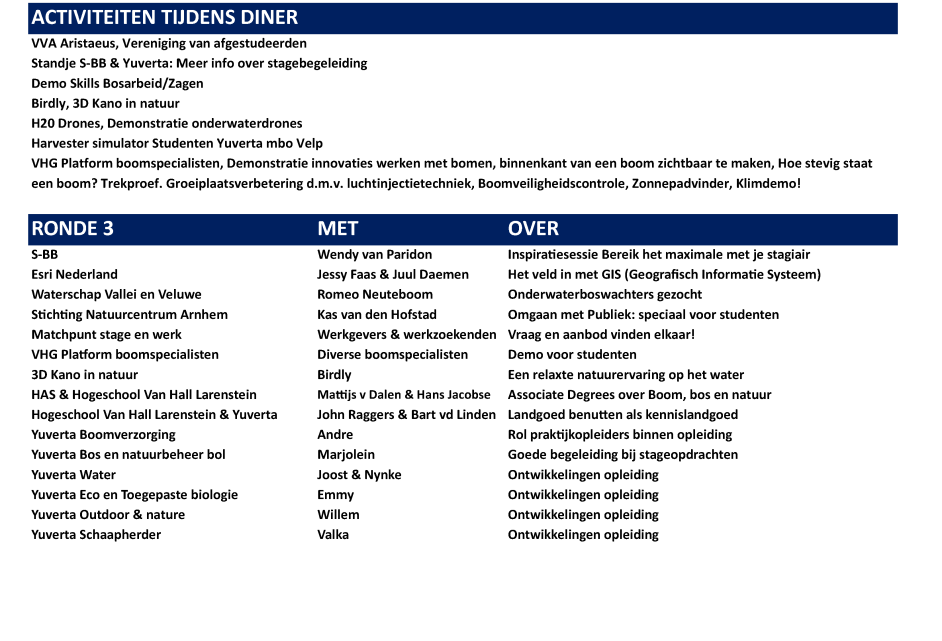 ACTIVITEITEN TIJDENS DINER

VVA Aristaeus, Vereniging van afgestudeerden
Standje S-BB & Yuverta: Meer info over stagebegeleiding
Demo Skills Bosarbeid/Zagen
Birdly, 3D Kano in natuur
H20 Drones, Demonstratie onderwaterdrones
Harvester simulator Studenten Yuverta mbo Velp
VHG Platform boomspecialisten, Demonstratie innovaties werken met bomen, binnenkant van een boom zichtbaar te maken, Hoe stevig staat een boom? Trekproef. Groeiplaatsverbetering d.m.v. luchtinjectietechniek, Boomveiligheidscontrole, Zonnepadvinder, Klimdemo!

| RONDE 3 | MET | OVER |
|---|---|---|
| S-BB | Wendy van Paridon | Inspiratiesessie Bereik het maximale met je stagiair |
| Esri Nederland | Jessy Faas & Juul Daemen | Het veld in met GIS (Geografisch Informatie Systeem) |
| Waterschap Vallei en Veluwe | Romeo Neuteboom | Onderwaterboswachters gezocht |
| Stichting Natuurcentrum Arnhem | Kas van den Hofstad | Omgaan met Publiek: speciaal voor studenten |
| Matchpunt stage en werk | Werkgevers & werkzoekenden | Vraag en aanbod vinden elkaar! |
| VHG Platform boomspecialisten | Diverse boomspecialisten | Demo voor studenten |
| 3D Kano in natuur | Birdly | Een relaxte natuurervaring op het water |
| HAS & Hogeschool Van Hall Larenstein | Mattijs v Dalen & Hans Jacobse | Associate Degrees over Boom, bos en natuur |
| Hogeschool Van Hall Larenstein & Yuverta | John Raggers & Bart vd Linden | Landgoed benutten als kennislandgoed |
| Yuverta Boomverzorging | Andre | Rol praktijkopleiders binnen opleiding |
| Yuverta Bos en natuurbeheer bol | Marjolein | Goede begeleiding bij stageopdrachten |
| Yuverta Water | Joost & Nynke | Ontwikkelingen opleiding |
| Yuverta Eco en Toegepaste biologie | Emmy | Ontwikkelingen opleiding |
| Yuverta Outdoor & nature | Willem | Ontwikkelingen opleiding |
| Yuverta Schaapherder | Valka | Ontwikkelingen opleiding |